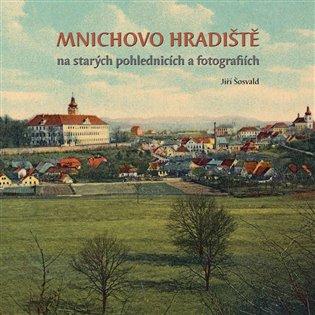 MNICHOVO HRADIŠTĚ
na starých pohlednicích a fotografiích

Jiří Šosvald